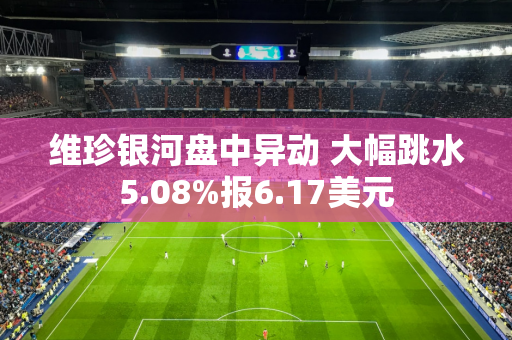 维珍银河盘中异动 大幅跳水5.08%报6.17美元